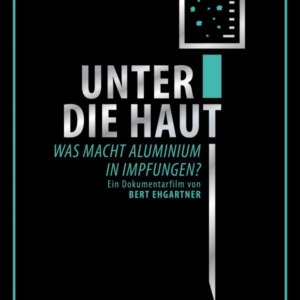 UNTER
DIE HAUT

WAS MACHT ALUMINIUM IN IMPFUNGEN?

Ein Dokumentarfilm von
BERT EHGARTNER